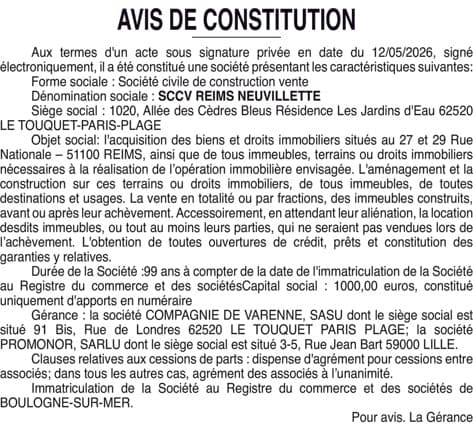 AVIS DE CONSTITUTION

Aux termes d'un acte sous signature privée en date du 12/05/2026, signé électroniquement, il a été constitué une société présentant les caractéristiques suivantes:

Forme sociale : Société civile de construction vente

Dénomination sociale : SCCV REIMS NEUVILLETTE

Siège social : 1020, Allée des Cèdres Bleus Résidence Les Jardins d'Eau 62520 LE TOUQUET-PARIS-PLAGE

Objet social: l'acquisition des biens et droits immobiliers situés au 27 et 29 Rue Nationale – 51100 REIMS, ainsi que de tous immeubles, terrains ou droits immobiliers nécessaires à la réalisation de l'opération immobilière envisagée. L'aménagement et la construction sur ces terrains ou droits immobiliers, de tous immeubles, de toutes destinations et usages. La vente en totalité ou par fractions, des immeubles construits, avant ou après leur achèvement. Accessoirement, en attendant leur aliénation, la location desdits immeubles, ou tout au moins leurs parties, qui ne seraient pas vendues lors de l'achèvement. L'obtention de toutes ouvertures de crédit, prêts et constitution des garanties y relatives.

Durée de la Société :99 ans à compter de la date de l'immatriculation de la Société au Registre du commerce et des sociétésCapital social : 1000,00 euros, constitué uniquement d'apports en numéraire

Gérance : la société COMPAGNIE DE VARENNE, SASU dont le siège social est situé 91 Bis, Rue de Londres 62520 LE TOUQUET PARIS PLAGE; la société PROMONOR, SARLU dont le siège social est situé 3-5, Rue Jean Bart 59000 LILLE.

Clauses relatives aux cessions de parts : dispense d'agrément pour cessions entre associés; dans tous les autres cas, agrément des associés à l'unanimité.

Immatriculation de la Société au Registre du commerce et des sociétés de BOULOGNE-SUR-MER.

Pour avis. La Gérance